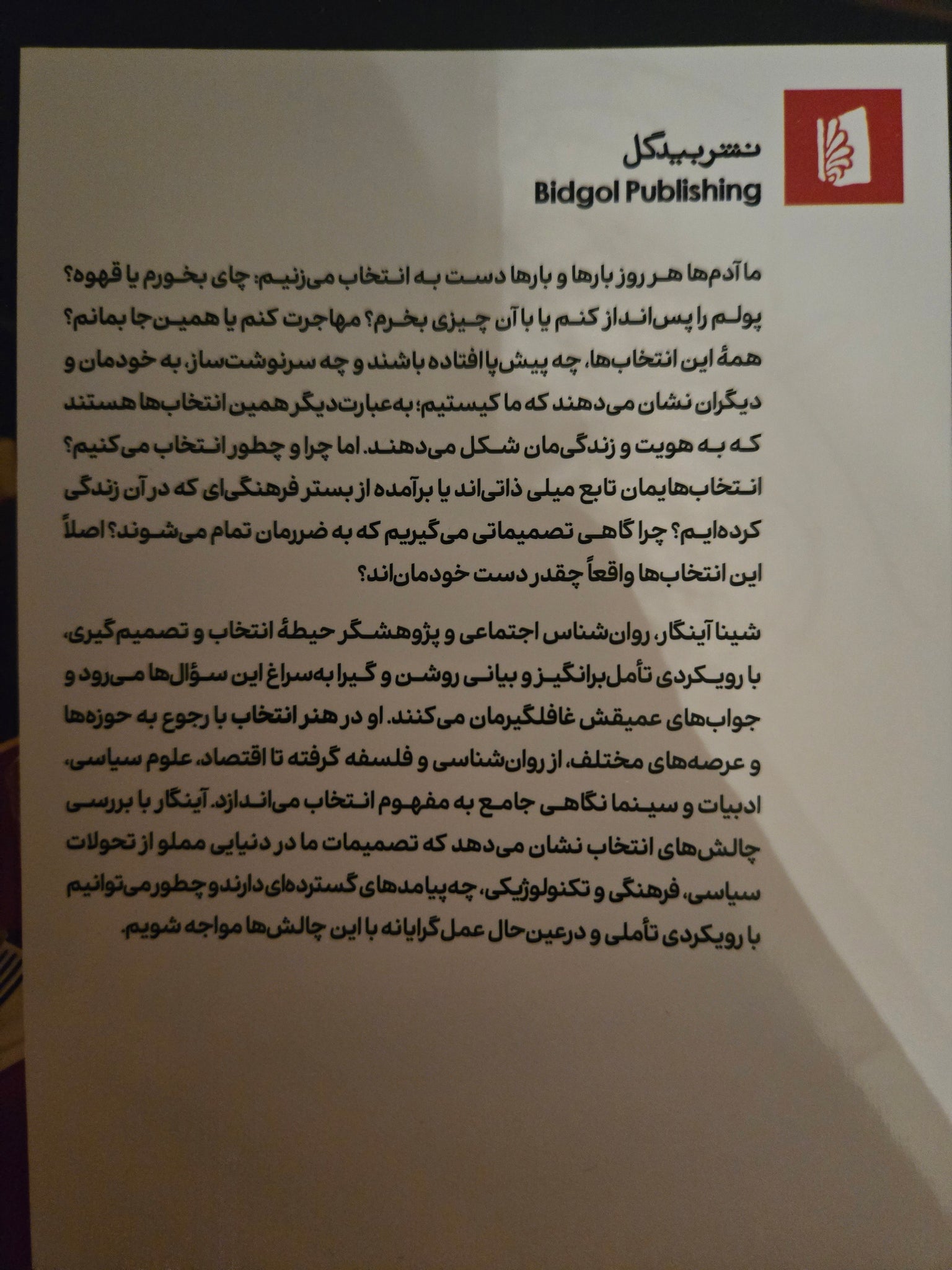 نشر بیدگل
Bidgol Publishing

ما آدم‌ها هر روز بارها و بارها دست به انتخاب می‌زنیم: چای بخورم یا قهوه؟ پولم را پس‌انداز کنم یا با آن چیزی بخرم؟ مهاجرت کنم یا همین‌جا بمانم؟ همهٔ این انتخاب‌ها، چه پیش‌پاافتاده باشند و چه سرنوشت‌ساز، به خودمان و دیگران نشان می‌دهند که ما کیستیم؛ به‌عبارت‌دیگر همین انتخاب‌ها هستند که به هویت و زندگی‌مان شکل می‌دهند. اما چرا و چطور انتخاب می‌کنیم؟ انتخاب‌هایمان تابع میلی ذاتی‌اند یا برآمده از بستر فرهنگی‌ای که در آن زندگی کرده‌ایم؟ چرا گاهی تصمیماتی می‌گیریم که به ضررمان تمام می‌شوند؟ اصلاً این انتخاب‌ها واقعاً چقدر دست خودمان‌اند؟

شینا آینگار، روان‌شناس اجتماعی و پژوهشگر حیطهٔ انتخاب و تصمیم‌گیری، با رویکردی تأمل‌برانگیز و بیانی روشن و گیرا به‌سراغ این سؤال‌ها می‌رود و جواب‌های عمیقش غافلگیرمان می‌کنند. او در هنر انتخاب با رجوع به حوزه‌ها و عرصه‌های مختلف، از روان‌شناسی و فلسفه گرفته تا اقتصاد، علوم سیاسی، ادبیات و سینما نگاهی جامع به مفهوم انتخاب می‌اندازد. آینگار با بررسی چالش‌های انتخاب نشان می‌دهد که تصمیمات ما در دنیایی مملو از تحولات سیاسی، فرهنگی و تکنولوژیکی، چه پیامدهای گسترده‌ای دارند و چطور می‌توانیم با رویکردی تأملی و درعین‌حال عمل‌گرایانه با این چالش‌ها مواجه شویم.